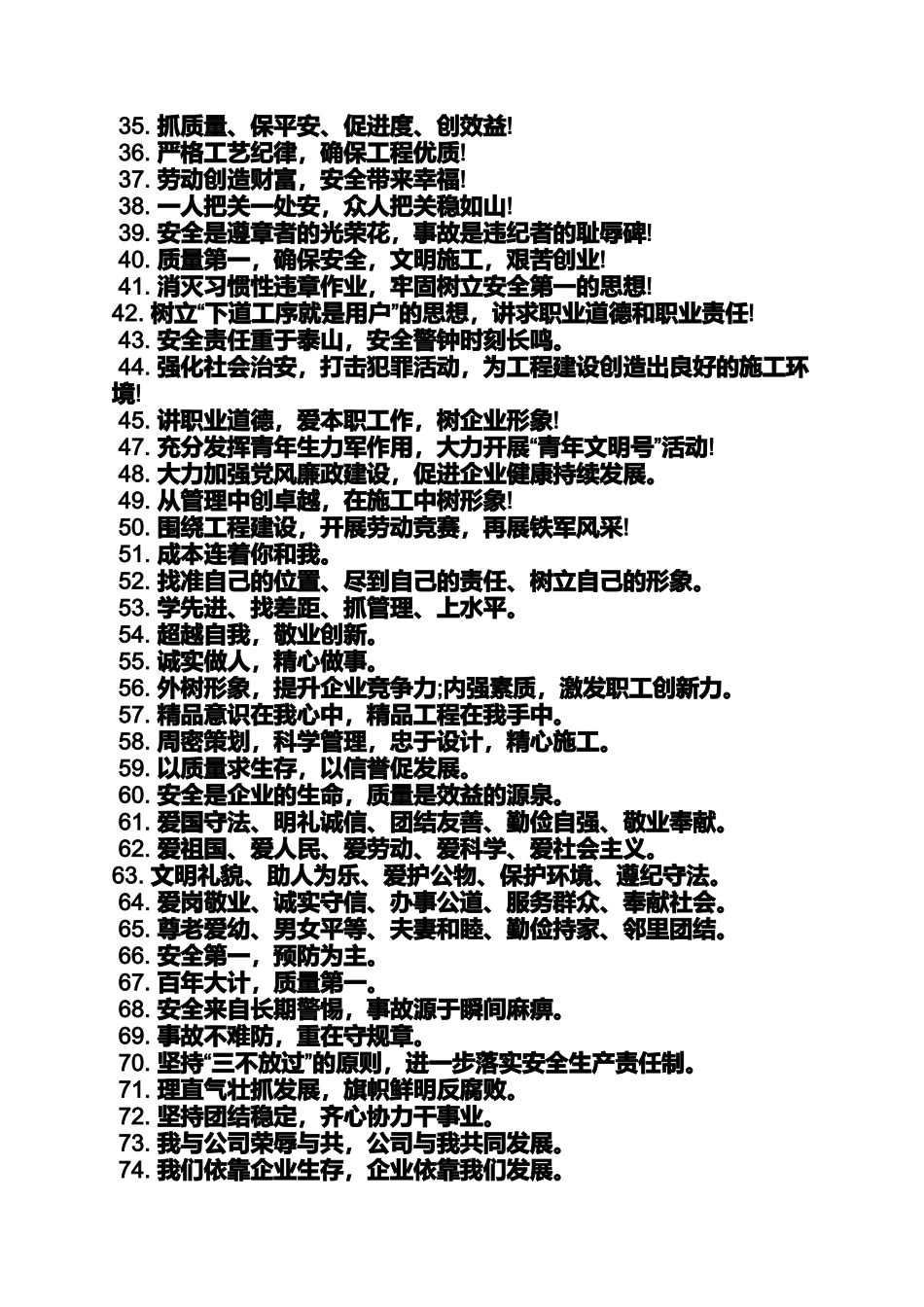 35. 抓质量、保平安、促进度、创效益!
36. 严格工艺纪律，确保工程优质!
37. 劳动创造财富，安全带来幸福!
38. 一人把关一处安，众人把关稳如山!
39. 安全是遵章者的光荣花，事故是违纪者的耻辱碑!
40. 质量第一，确保安全，文明施工，艰苦创业!
41. 消灭习惯性违章作业，牢固树立安全第一的思想!
42. 树立“下道工序就是用户”的思想，讲求职业道德和职业责任!
43. 安全责任重于泰山，安全警钟时刻长鸣。
44. 强化社会治安，打击犯罪活动，为工程建设创造出良好的施工环境!
45. 讲职业道德，爱本职工作，树企业形象!
47. 充分发挥青年生力军作用，大力开展“青年文明号”活动!
48. 大力加强党风廉政建设，促进企业健康持续发展。
49. 从管理中创卓越，在施工中树形象!
50. 围绕工程建设，开展劳动竞赛，再展铁军风采!
51. 成本连着你和我。
52. 找准自己的位置、尽到自己的责任、树立自己的形象。
53. 学先进、找差距、抓管理、上水平。
54. 超越自我，敬业创新。
55. 诚实做人，精心做事。
56. 外树形象，提升企业竞争力;内强素质，激发职工创新力。
57. 精品意识在我心中，精品工程在我手中。
58. 周密策划，科学管理，忠于设计，精心施工。
59. 以质量求生存，以信誉促发展。
60. 安全是企业的生命，质量是效益的源泉。
61. 爱国守法、明礼诚信、团结友善、勤俭自强、敬业奉献。
62. 爱祖国、爱人民、爱劳动、爱科学、爱社会主义。
63. 文明礼貌、助人为乐、爱护公物、保护环境、遵纪守法。
64. 爱岗敬业、诚实守信、办事公道、服务群众、奉献社会。
65. 尊老爱幼、男女平等、夫妻和睦、勤俭持家、邻里团结。
66. 安全第一，预防为主。
67. 百年大计，质量第一。
68. 安全来自长期警惕，事故源于瞬间麻痹。
69. 事故不难防，重在守规章。
70. 坚持“三不放过”的原则，进一步落实安全生产责任制。
71. 理直气壮抓发展，旗帜鲜明反腐败。
72. 坚持团结稳定，齐心协力干事业。
73. 我与公司荣辱与共，公司与我共同发展。
74. 我们依靠企业生存，企业依靠我们发展。